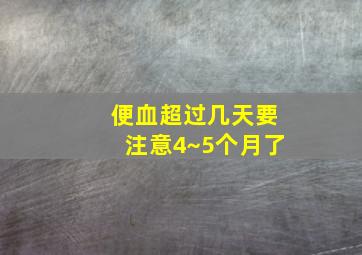 便血超过几天要注意4~5个月了